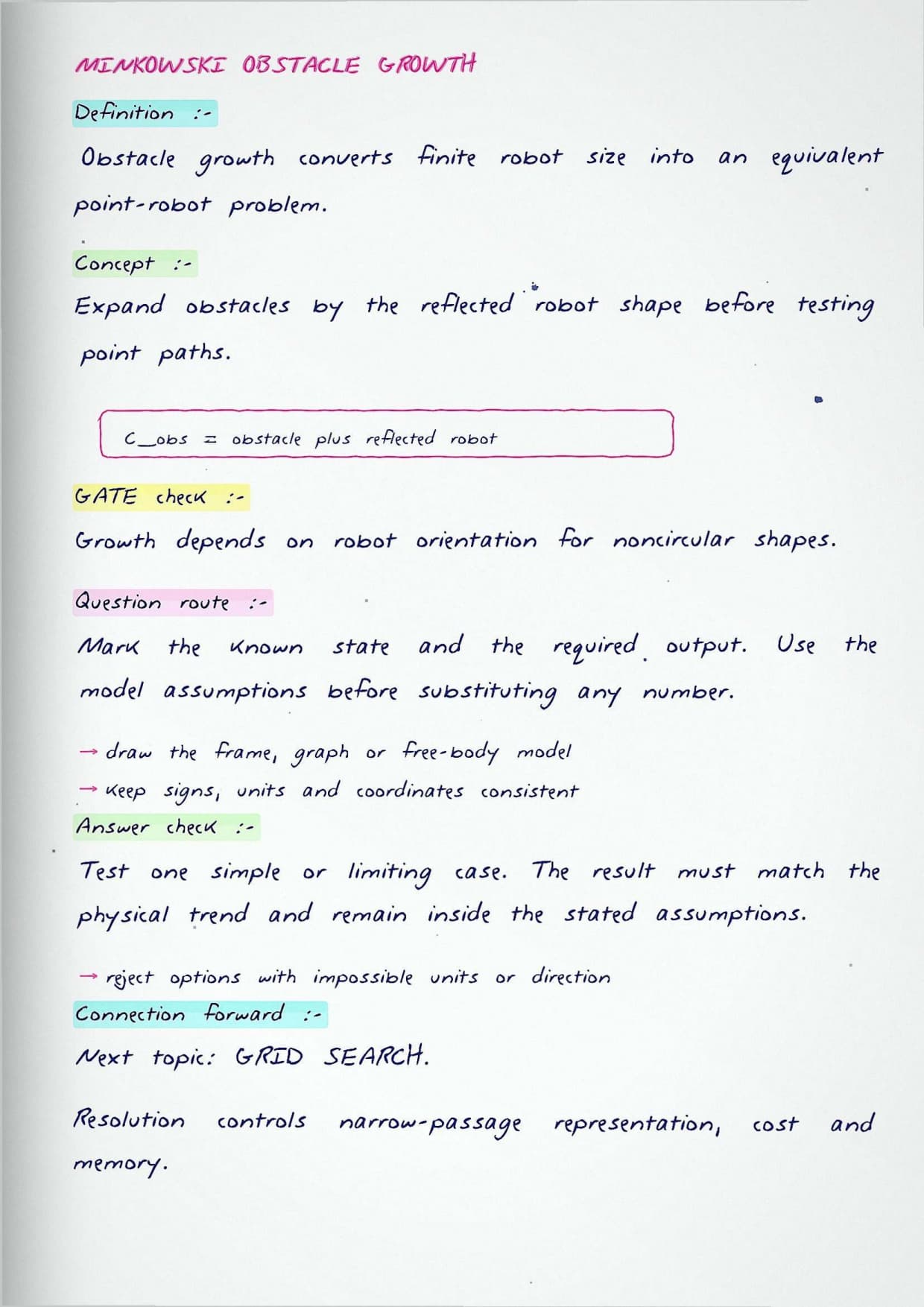 MINKOWSKI OBSTACLE GROWTH

Definition :-

Obstacle growth converts finite robot size into an equivalent point-robot problem.

Concept :-

Expand obstacles by the reflected robot shape before testing point paths.

C_obs = obstacle plus reflected robot

GATE check :-

Growth depends on robot orientation for noncircular shapes.

Question route :-

Mark the known state and the required output. Use the model assumptions before substituting any number.

→ draw the frame, graph or free-body model
→ keep signs, units and coordinates consistent

Answer check :-

Test one simple or limiting case. The result must match the physical trend and remain inside the stated assumptions.

→ reject options with impossible units or direction

Connection forward :-

Next topic: GRID SEARCH.

Resolution controls narrow-passage representation, cost and memory.